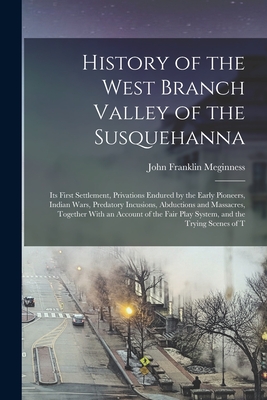 History of the West Branch Valley of the Susquehanna

John Franklin Meginness

Its First Settlement, Privations Endured by the Early Pioneers, Indian Wars, Predatory Incusions, Abductions and Massacres, Together With an Account of the Fair Play System, and the Trying Scenes of T